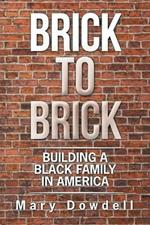 BRICK TO BRICK

BUILDING A BLACK FAMILY IN AMERICA

Mary Dowdell